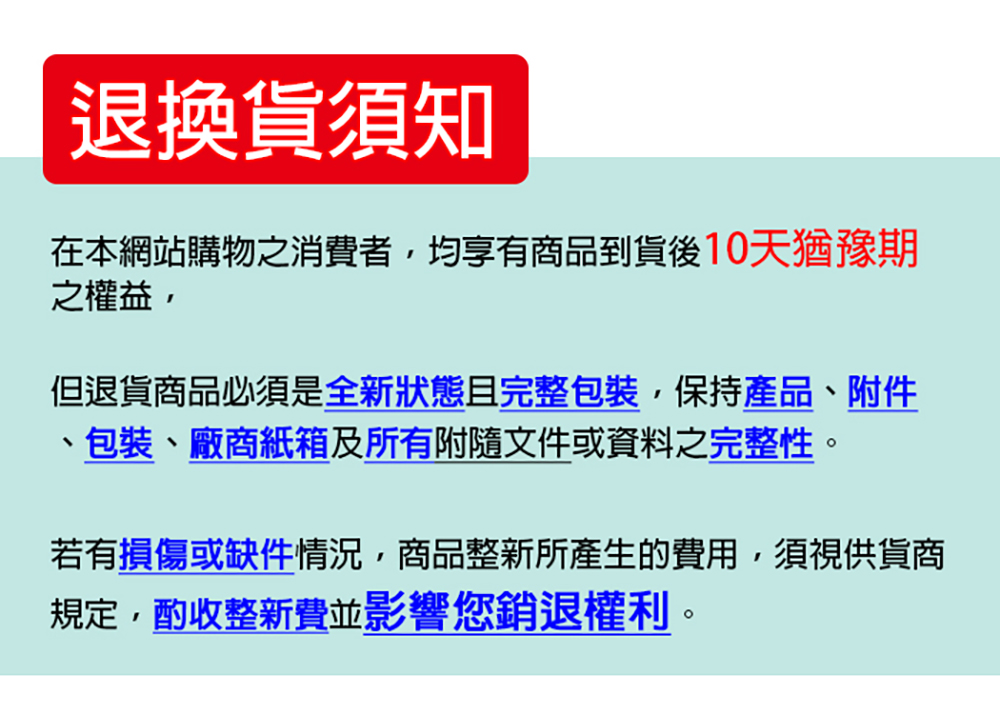 退換貨須知

在本網站購物之消費者，均享有商品到貨後10天猶豫期之權益，

但退貨商品必須是全新狀態且完整包裝，保持產品、附件、包裝、廠商紙箱及所有附隨文件或資料之完整性。

若有損傷或缺件情況，商品整新所產生的費用，須視供貨商規定，酌收整新費並影響您銷退權利。